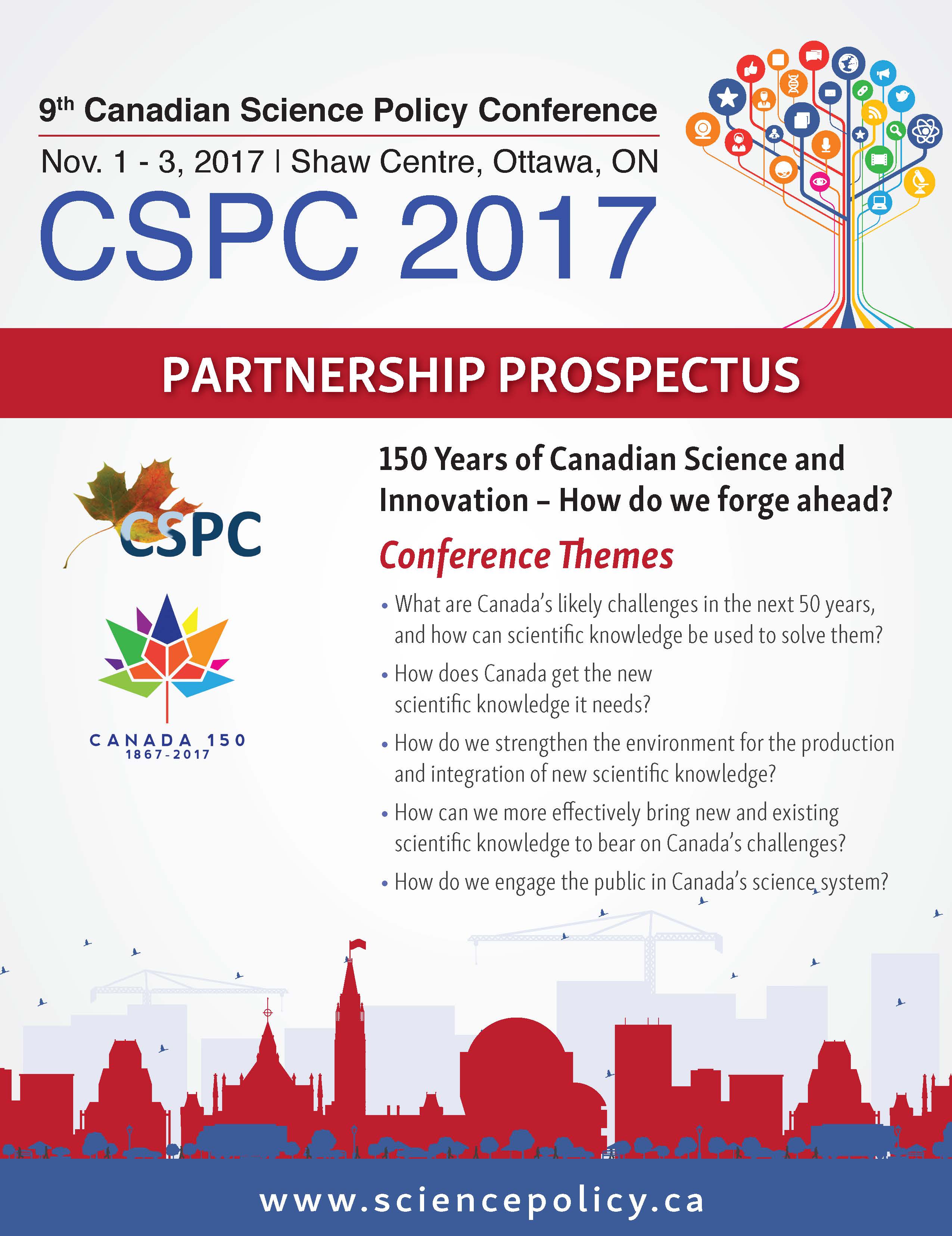 9th Canadian Science Policy Conference

Nov. 1 - 3, 2017 | Shaw Centre, Ottawa, ON

CSPC 2017

PARTNERSHIP PROSPECTUS

CSPC

CANADA 150
1867-2017

150 Years of Canadian Science and Innovation – How do we forge ahead?

Conference Themes

• What are Canada's likely challenges in the next 50 years, and how can scientific knowledge be used to solve them?
• How does Canada get the new scientific knowledge it needs?
• How do we strengthen the environment for the production and integration of new scientific knowledge?
• How can we more effectively bring new and existing scientific knowledge to bear on Canada's challenges?
• How do we engage the public in Canada's science system?

www.sciencepolicy.ca